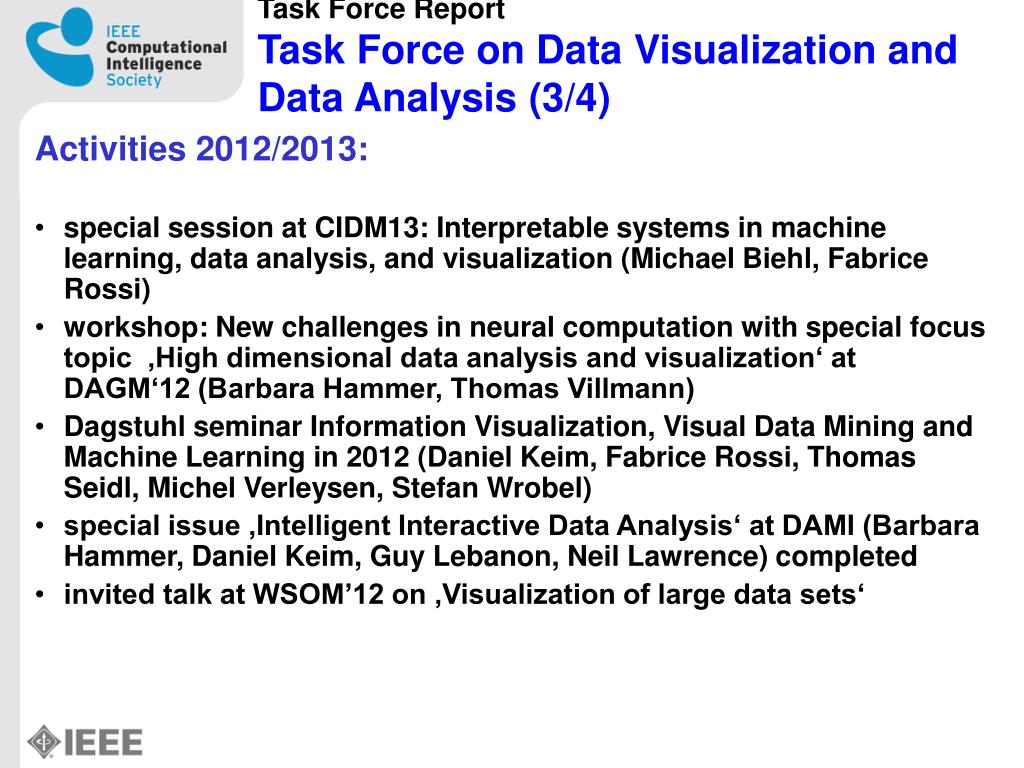 IEEE
Computational
Intelligence
Society

Task Force Report

Task Force on Data Visualization and Data Analysis (3/4)

Activities 2012/2013:

• special session at CIDM13: Interpretable systems in machine learning, data analysis, and visualization (Michael Biehl, Fabrice Rossi)
• workshop: New challenges in neural computation with special focus topic ‚High dimensional data analysis and visualization' at DAGM'12 (Barbara Hammer, Thomas Villmann)
• Dagstuhl seminar Information Visualization, Visual Data Mining and Machine Learning in 2012 (Daniel Keim, Fabrice Rossi, Thomas Seidl, Michel Verleysen, Stefan Wrobel)
• special issue ‚Intelligent Interactive Data Analysis' at DAMI (Barbara Hammer, Daniel Keim, Guy Lebanon, Neil Lawrence) completed
• invited talk at WSOM'12 on ‚Visualization of large data sets'

IEEE